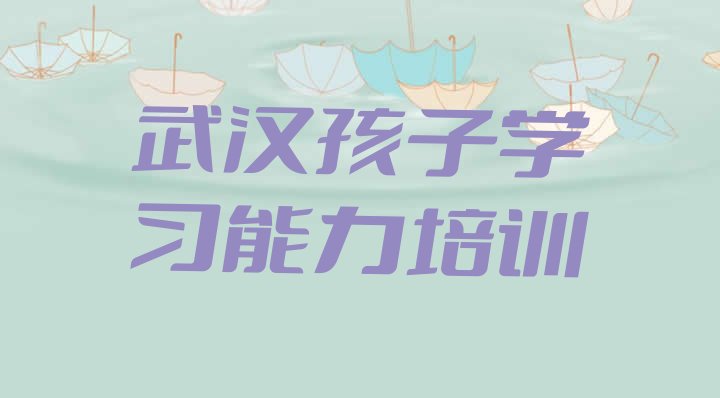 武汉孩子学习能力培训